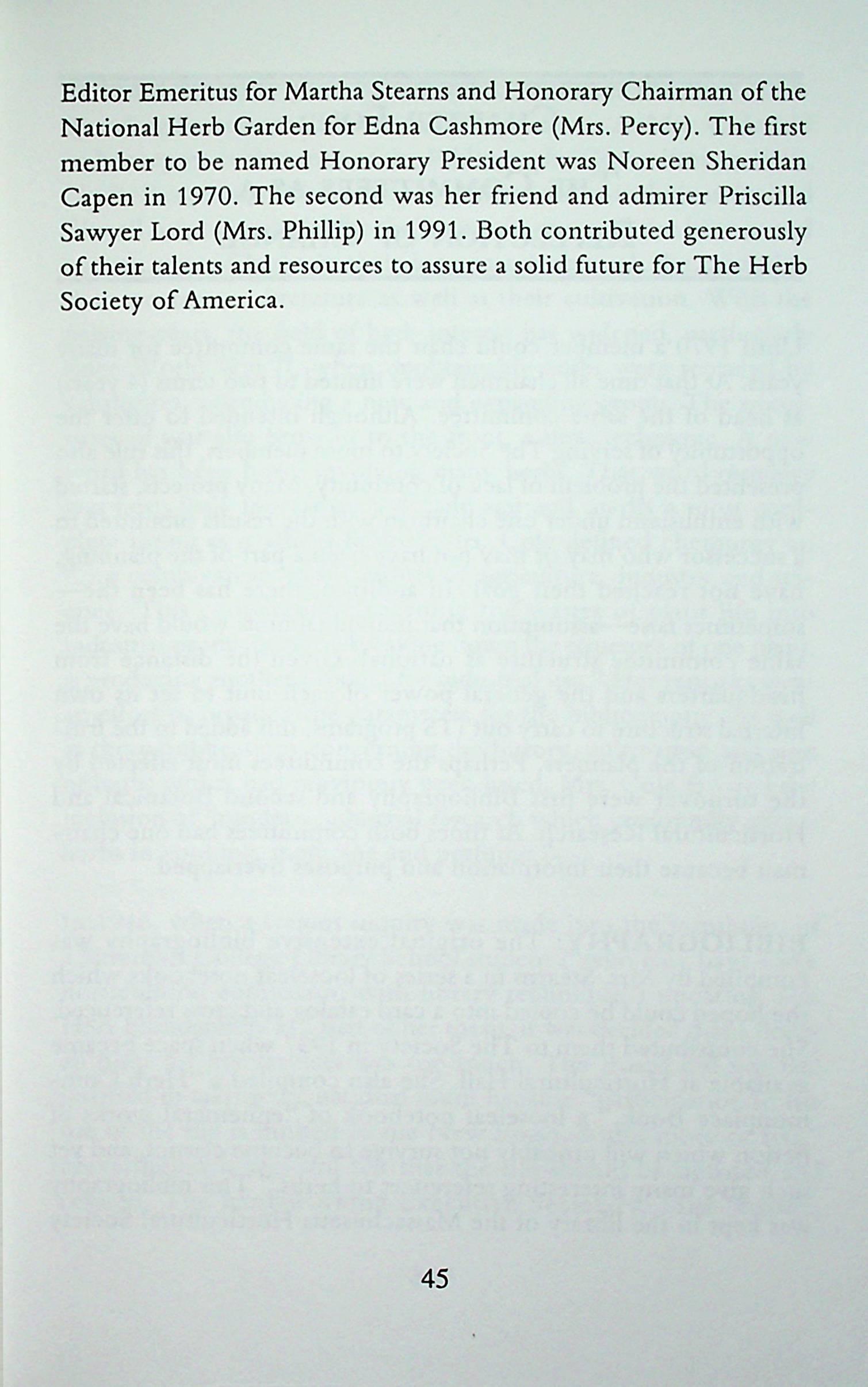 Editor Emeritus for Martha Stearns and Honorary Chairman of the National Herb Garden for Edna Cashmore (Mrs. Percy). The first member to be named Honorary President was Noreen Sheridan Capen in 1970. The second was her friend and admirer Priscilla Sawyer Lord (Mrs. Phillip) in 1991. Both contributed generously of their talents and resources to assure a solid future for The Herb Society of America.

45